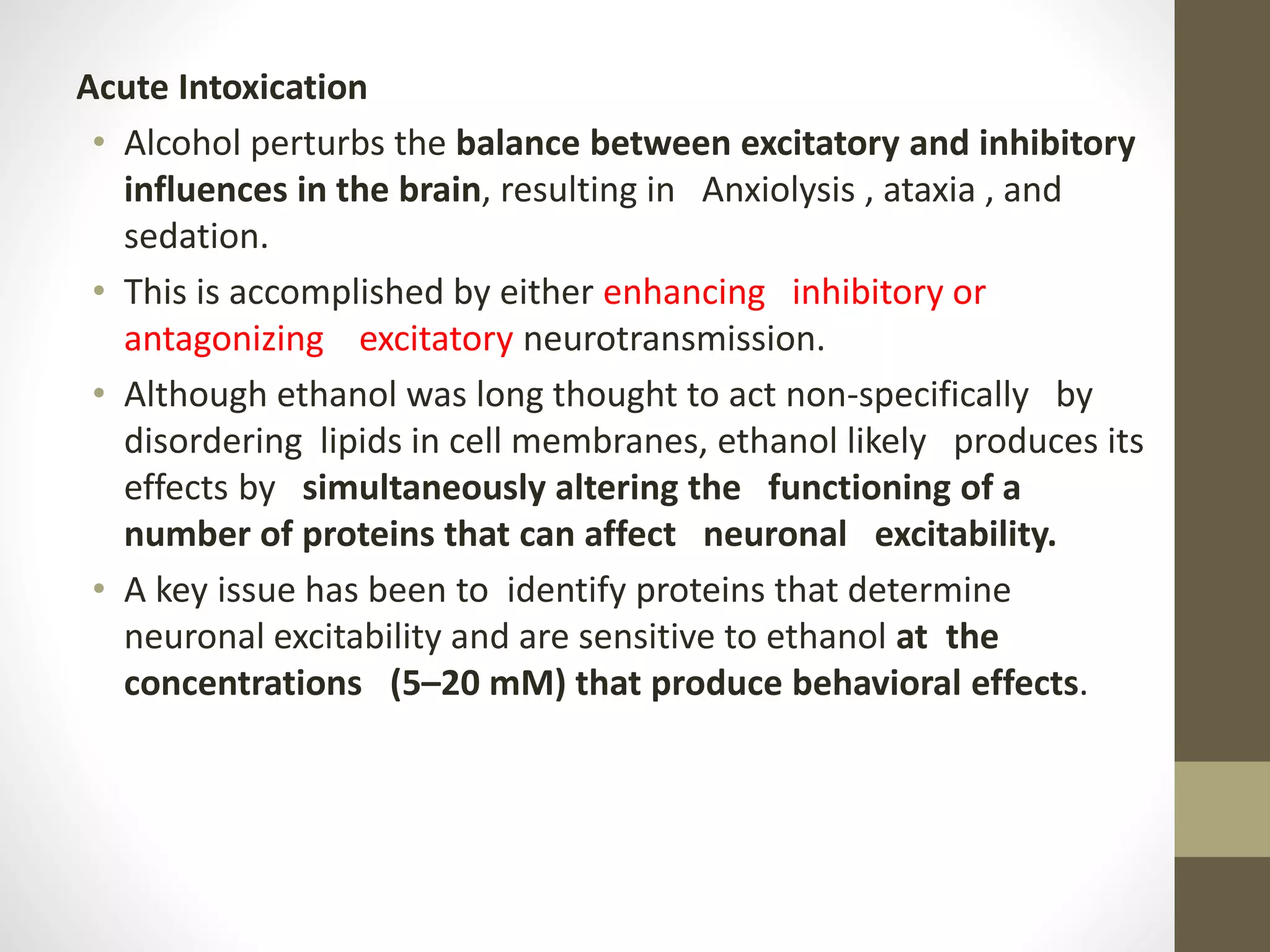 Acute Intoxication

• Alcohol perturbs the balance between excitatory and inhibitory influences in the brain, resulting in Anxiolysis , ataxia , and sedation.

• This is accomplished by either enhancing inhibitory or antagonizing excitatory neurotransmission.

• Although ethanol was long thought to act non-specifically by disordering lipids in cell membranes, ethanol likely produces its effects by simultaneously altering the functioning of a number of proteins that can affect neuronal excitability.

• A key issue has been to identify proteins that determine neuronal excitability and are sensitive to ethanol at the concentrations (5–20 mM) that produce behavioral effects.